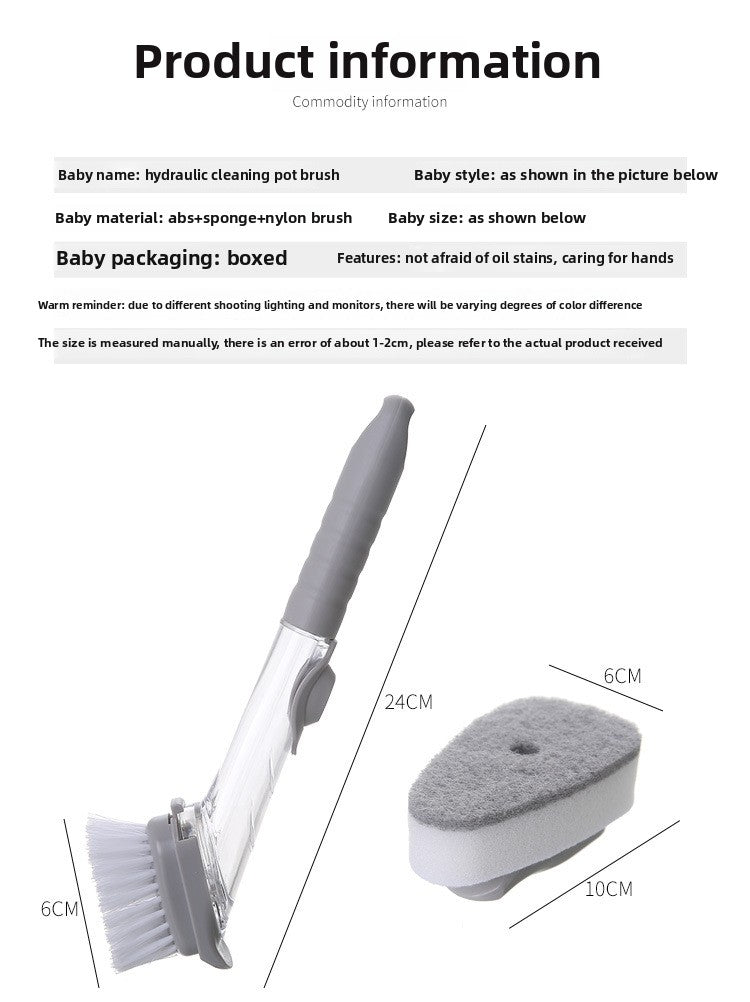 Product information

Commodity information

Baby name: hydraulic cleaning pot brush
Baby style: as shown in the picture below

Baby material: abs+sponge+nylon brush
Baby size: as shown below

Baby packaging: boxed
Features: not afraid of oil stains, caring for hands

Warm reminder: due to different shooting lighting and monitors, there will be varying degrees of color difference

The size is measured manually, there is an error of about 1-2cm, please refer to the actual product received

24CM

6CM

6CM

10CM